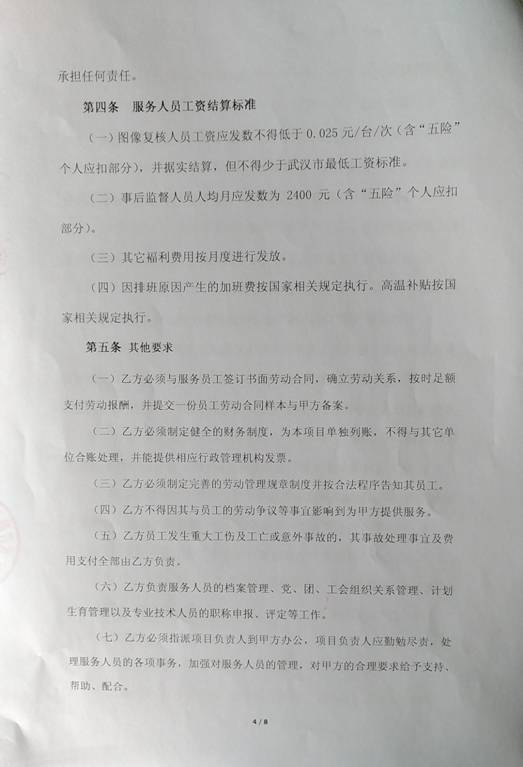 承担任何责任。

第四条 服务人员工资结算标准

（一）图像复核人员工资应发数不得低于 0.025 元/台/次（含“五险”个人应扣部分），并据实结算，但不得少于武汉市最低工资标准。

（二）事后监督人员人均月应发数为 2400 元（含“五险”个人应扣部分）。

（三）其它福利费用按月度进行发放。

（四）因排班原因产生的加班费按国家相关规定执行。高温补贴按国家相关规定执行。

第五条 其他要求

（一）乙方必须与服务员工签订书面劳动合同，确立劳动关系，按时足额支付劳动报酬，并提交一份员工劳动合同样本与甲方备案。

（二）乙方必须制定健全的财务制度，为本项目单独列账，不得与其它单位合账处理，并能提供相应行政管理机构发票。

（三）乙方必须制定完善的劳动管理规章制度并按合法程序告知其员工。

（四）乙方不得因其与员工的劳动争议等事宜影响到为甲方提供服务。

（五）乙方员工发生重大工伤及工亡或意外事故的，其事故处理事宜及费用支付全部由乙方负责。

（六）乙方负责服务人员的档案管理、党、团、工会组织关系管理、计划生育管理以及专业技术人员的职称申报、评定等工作。

（七）乙方必须指派项目负责人到甲方办公，项目负责人应勤勉尽责，处理服务人员的各项事务，加强对服务人员的管理，对甲方的合理要求给予支持、帮助、配合。

4 / 8